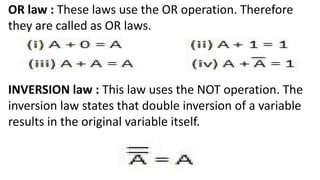 OR law : These laws use the OR operation. Therefore they are called as OR laws.

(i) $A + 0 = A$ (ii) $A + 1 = 1$

(iii) $A + A = A$ (iv) $A + \overline{A} = 1$

INVERSION law : This law uses the NOT operation. The inversion law states that double inversion of a variable results in the original variable itself.

$\overline{\overline{A}} = A$